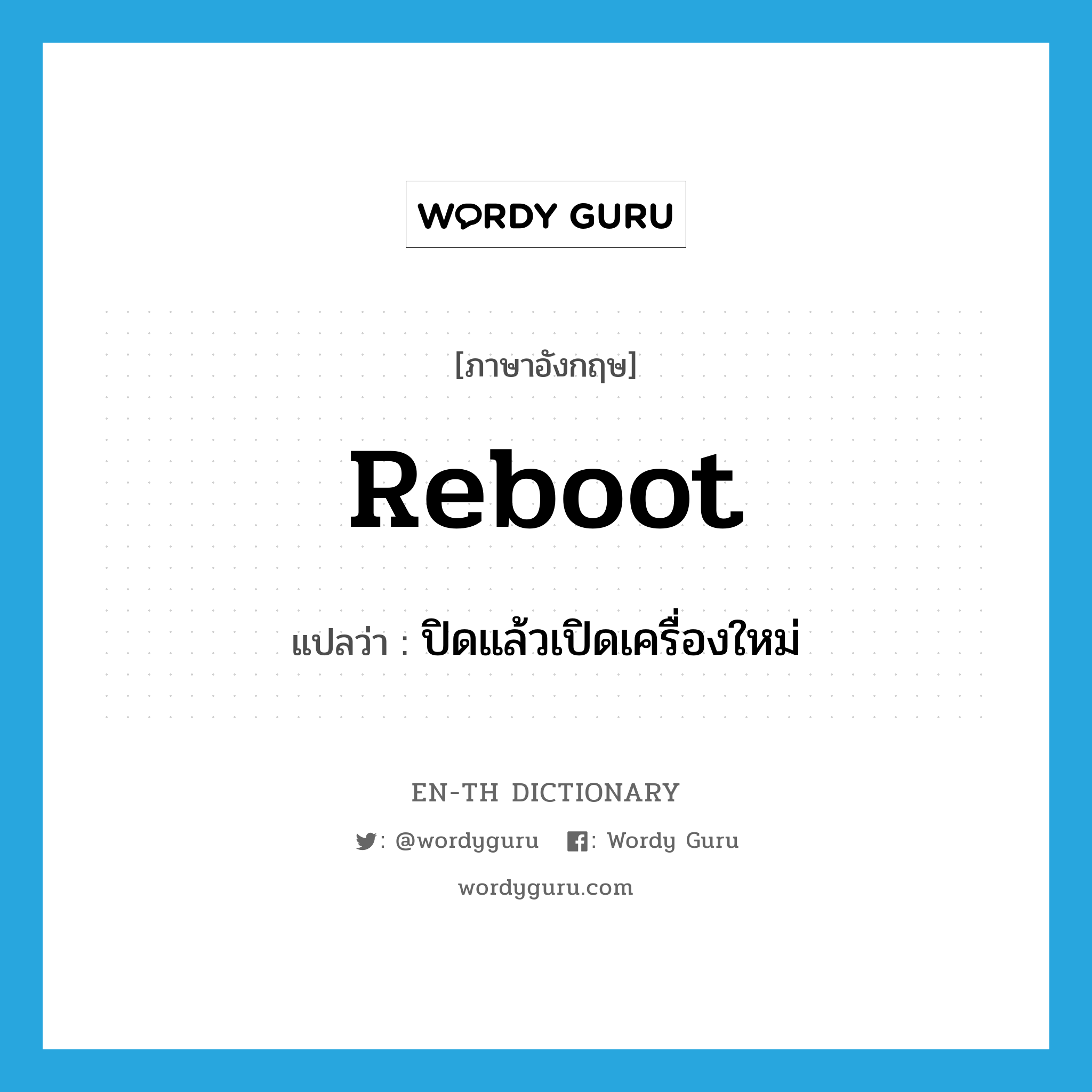 WORDY GURU

[ภาษาอังกฤษ]

reboot

แปลว่า : ปิดแล้วเปิดเครื่องใหม่

EN-TH DICTIONARY

: @wordyguru : Wordy Guru

wordyguru.com